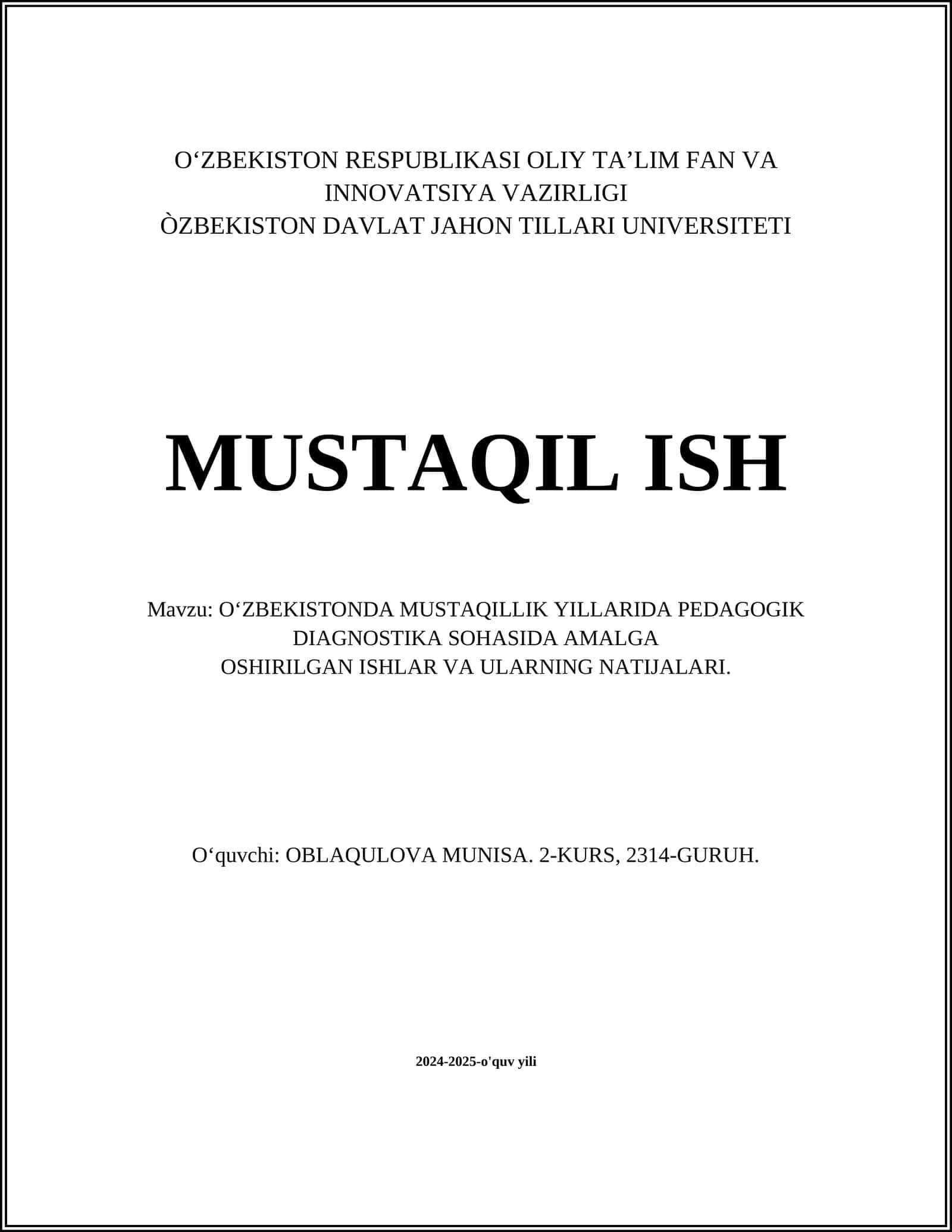 O‘ZBEKISTON RESPUBLIKASI OLIY TA’LIM FAN VA INNOVATSIYA VAZIRLIGI
ÒZBEKISTON DAVLAT JAHON TILLARI UNIVERSITETI

MUSTAQIL ISH

Mavzu: O‘ZBEKISTONDA MUSTAQILLIK YILLARIDA PEDAGOGIK DIAGNOSTIKA SOHASIDA AMALGA OSHIRILGAN ISHLAR VA ULARNING NATIJALARI.

O‘quvchi: OBLAQULOVA MUNISA. 2-KURS, 2314-GURUH.

2024-2025-o'quv yili